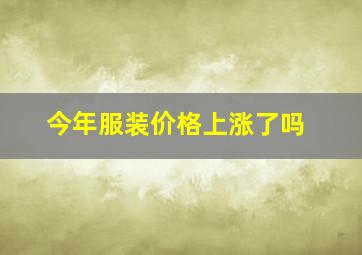 今年服装价格上涨了吗